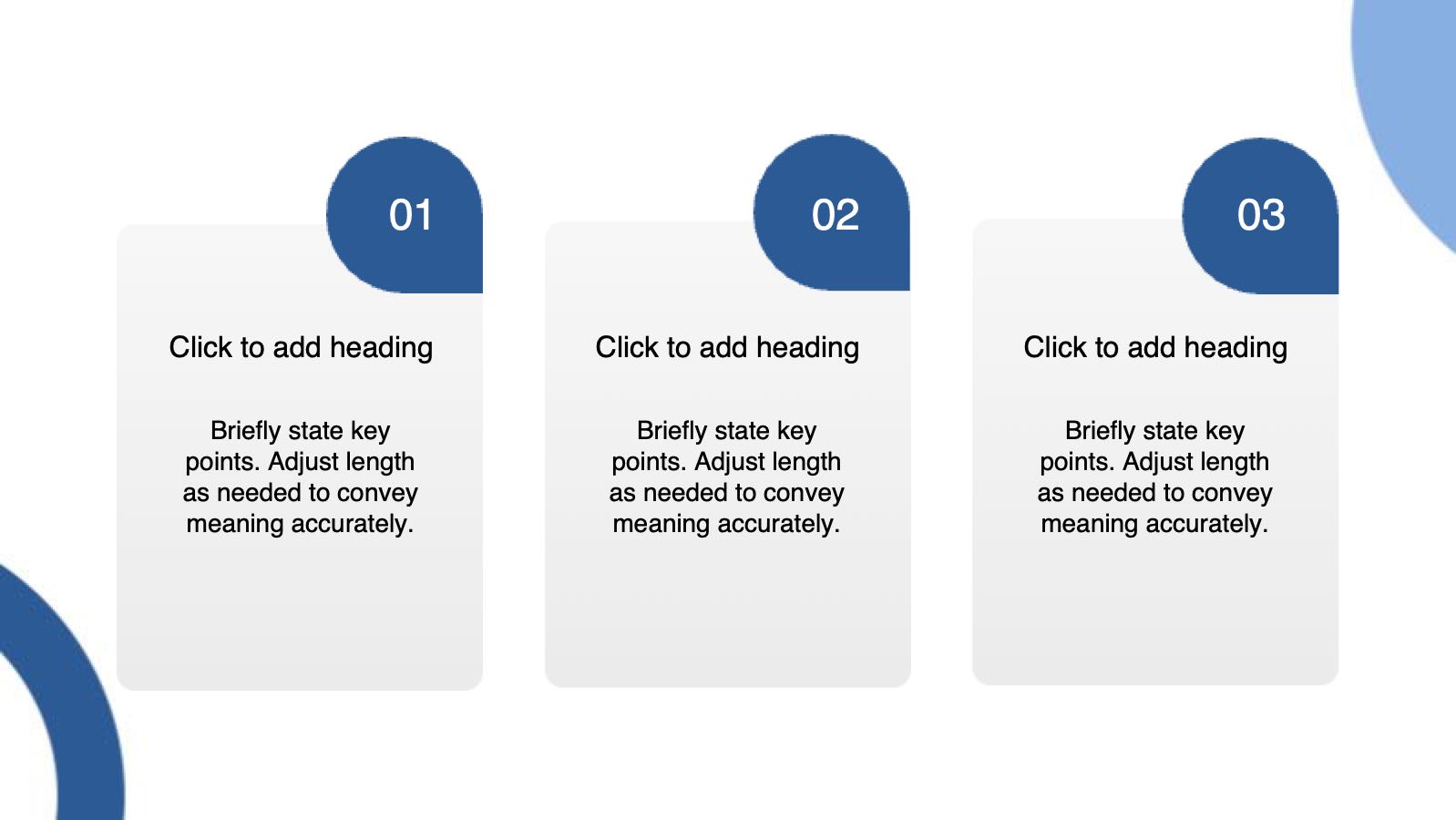 01

Click to add heading

Briefly state key points. Adjust length as needed to convey meaning accurately.

02

Click to add heading

Briefly state key points. Adjust length as needed to convey meaning accurately.

03

Click to add heading

Briefly state key points. Adjust length as needed to convey meaning accurately.